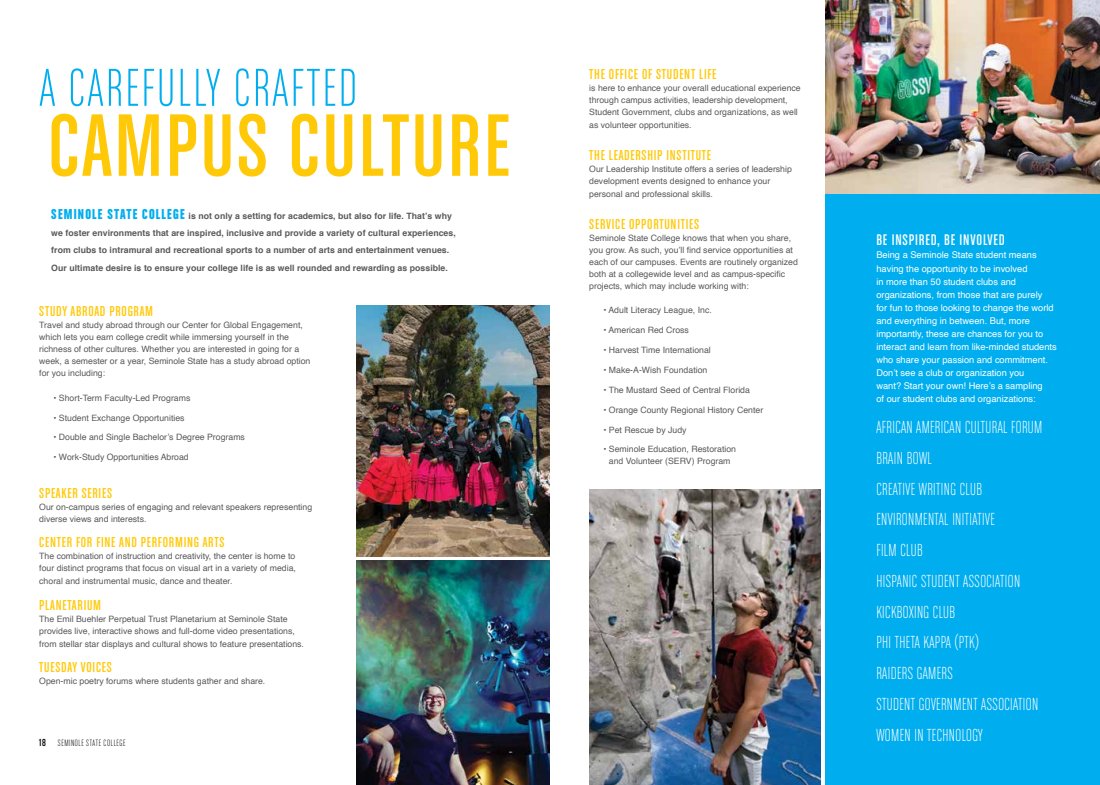 A CAREFULLY CRAFTED
CAMPUS CULTURE

SEMINOLE STATE COLLEGE is not only a setting for academics, but also for life. That's why we foster environments that are inspired, inclusive and provide a variety of cultural experiences, from clubs to intramural and recreational sports to a number of arts and entertainment venues. Our ultimate desire is to ensure your college life is as well rounded and rewarding as possible.

STUDY ABROAD PROGRAM
Travel and study abroad through our Center for Global Engagement, which lets you earn college credit while immersing yourself in the richness of other cultures. Whether you are interested in going for a week, a semester or a year, Seminole State has a study abroad option for you including:

• Short-Term Faculty-Led Programs
• Student Exchange Opportunities
• Double and Single Bachelor's Degree Programs
• Work-Study Opportunities Abroad

SPEAKER SERIES
Our on-campus series of engaging and relevant speakers representing diverse views and interests.

CENTER FOR FINE AND PERFORMING ARTS
The combination of instruction and creativity, the center is home to four distinct programs that focus on visual art in a variety of media, choral and instrumental music, dance and theater.

PLANETARIUM
The Emil Buehler Perpetual Trust Planetarium at Seminole State provides live, interactive shows and full-dome video presentations, from stellar star displays and cultural shows to feature presentations.

TUESDAY VOICES
Open-mic poetry forums where students gather and share.

18 SEMINOLE STATE COLLEGE

THE OFFICE OF STUDENT LIFE
is here to enhance your overall educational experience through campus activities, leadership development, Student Government, clubs and organizations, as well as volunteer opportunities.

THE LEADERSHIP INSTITUTE
Our Leadership Institute offers a series of leadership development events designed to enhance your personal and professional skills.

SERVICE OPPORTUNITIES
Seminole State College knows that when you share, you grow. As such, you'll find service opportunities at each of our campuses. Events are routinely organized both at a collegewide level and as campus-specific projects, which may include working with:

• Adult Literacy League, Inc.
• American Red Cross
• Harvest Time International
• Make-A-Wish Foundation
• The Mustard Seed of Central Florida
• Orange County Regional History Center
• Pet Rescue by Judy
• Seminole Education, Restoration and Volunteer (SERV) Program

GOSSY

BE INSPIRED, BE INVOLVED
Being a Seminole State student means having the opportunity to be involved in more than 50 student clubs and organizations, from those that are purely for fun to those looking to change the world and everything in between. But, more importantly, these are chances for you to interact and learn from like-minded students who share your passion and commitment. Don't see a club or organization you want? Start your own! Here's a sampling of our student clubs and organizations:

AFRICAN AMERICAN CULTURAL FORUM
BRAIN BOWL
CREATIVE WRITING CLUB
ENVIRONMENTAL INITIATIVE
FILM CLUB
HISPANIC STUDENT ASSOCIATION
KICKBOXING CLUB
PHI THETA KAPPA (PTK)
RAIDERS GAMERS
STUDENT GOVERNMENT ASSOCIATION
WOMEN IN TECHNOLOGY